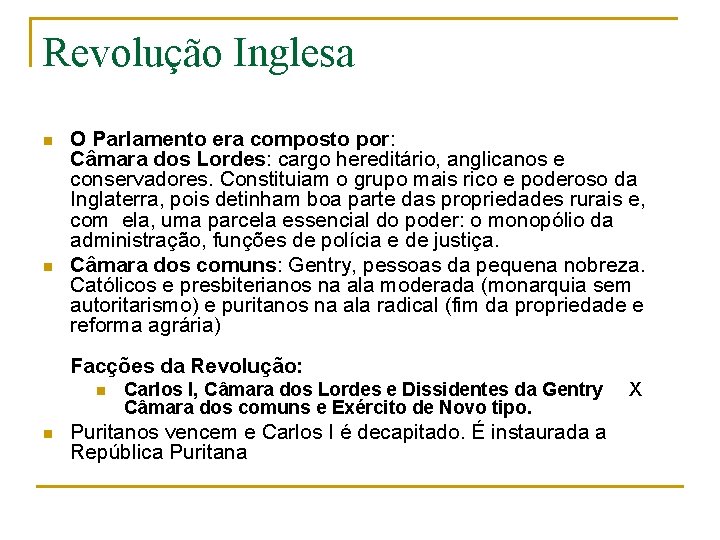 Revolução Inglesa

O Parlamento era composto por:
Câmara dos Lordes: cargo hereditário, anglicanos e conservadores. Constituiam o grupo mais rico e poderoso da Inglaterra, pois detinham boa parte das propriedades rurais e, com ela, uma parcela essencial do poder: o monopólio da administração, funções de polícia e de justiça.

Câmara dos comuns: Gentry, pessoas da pequena nobreza. Católicos e presbiterianos na ala moderada (monarquia sem autoritarismo) e puritanos na ala radical (fim da propriedade e reforma agrária)

Facções da Revolução:

Carlos I, Câmara dos Lordes e Dissidentes da Gentry X Câmara dos comuns e Exército de Novo tipo.

Puritanos vencem e Carlos I é decapitado. É instaurada a República Puritana